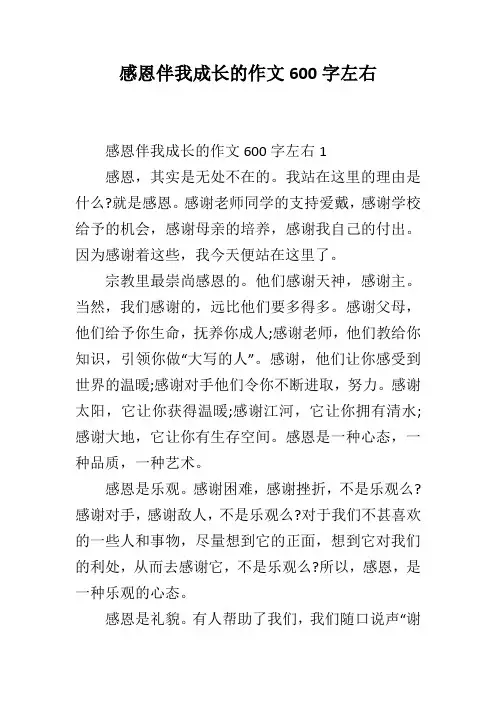 感恩伴我成长的作文 600 字左右

感恩伴我成长的作文 600 字左右 1

感恩，其实是无处不在的。我站在这里的理由是什么?就是感恩。感谢老师同学的支持爱戴，感谢学校给予的机会，感谢母亲的培养，感谢我自己的付出。因为感谢着这些，我今天便站在这里了。

宗教里最崇尚感恩的。他们感谢天神，感谢主。当然，我们感谢的，远比他们要多得多。感谢父母，他们给予你生命，抚养你成人;感谢老师，他们教给你知识，引领你做“大写的人”。感谢，他们让你感受到世界的温暖;感谢对手他们令你不断进取，努力。感谢太阳，它让你获得温暖;感谢江河，它让你拥有清水;感谢大地，它让你有生存空间。感恩是一种心态，一种品质，一种艺术。

感恩是乐观。感谢困难，感谢挫折，不是乐观么?感谢对手，感谢敌人，不是乐观么?对于我们不甚喜欢的一些人和事物，尽量想到它的正面，想到它对我们的利处，从而去感谢它，不是乐观么?所以，感恩，是一种乐观的心态。

感恩是礼貌。有人帮助了我们，我们随口说声“谢